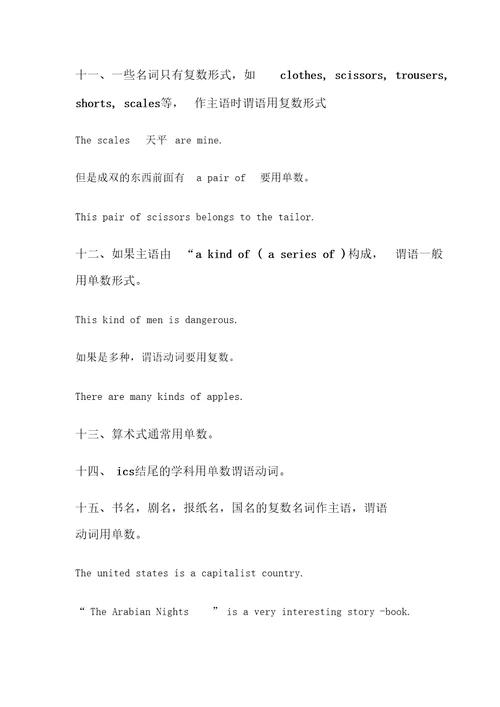 十一、一些名词只有复数形式，如 clothes, scissors, trousers, shorts, scales等， 作主语时谓语用复数形式

The scales 天平 are mine.

但是成双的东西前面有 a pair of 要用单数。

This pair of scissors belongs to the tailor.

十二、如果主语由 “a kind of ( a series of )构成， 谓语一般用单数形式。

This kind of men is dangerous.

如果是多种，谓语动词要用复数。

There are many kinds of apples.

十三、算术式通常用单数。

十四、 ics结尾的学科用单数谓语动词。

十五、书名，剧名，报纸名，国名的复数名词作主语，谓语动词用单数。

The united states is a capitalist country.

“ The Arabian Nights ” is a very interesting story -book.